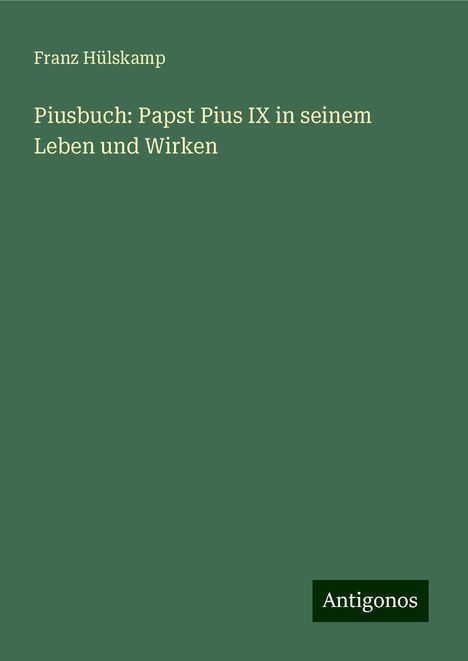 Franz Hülskamp

Piusbuch: Papst Pius IX in seinem Leben und Wirken

Antigonos